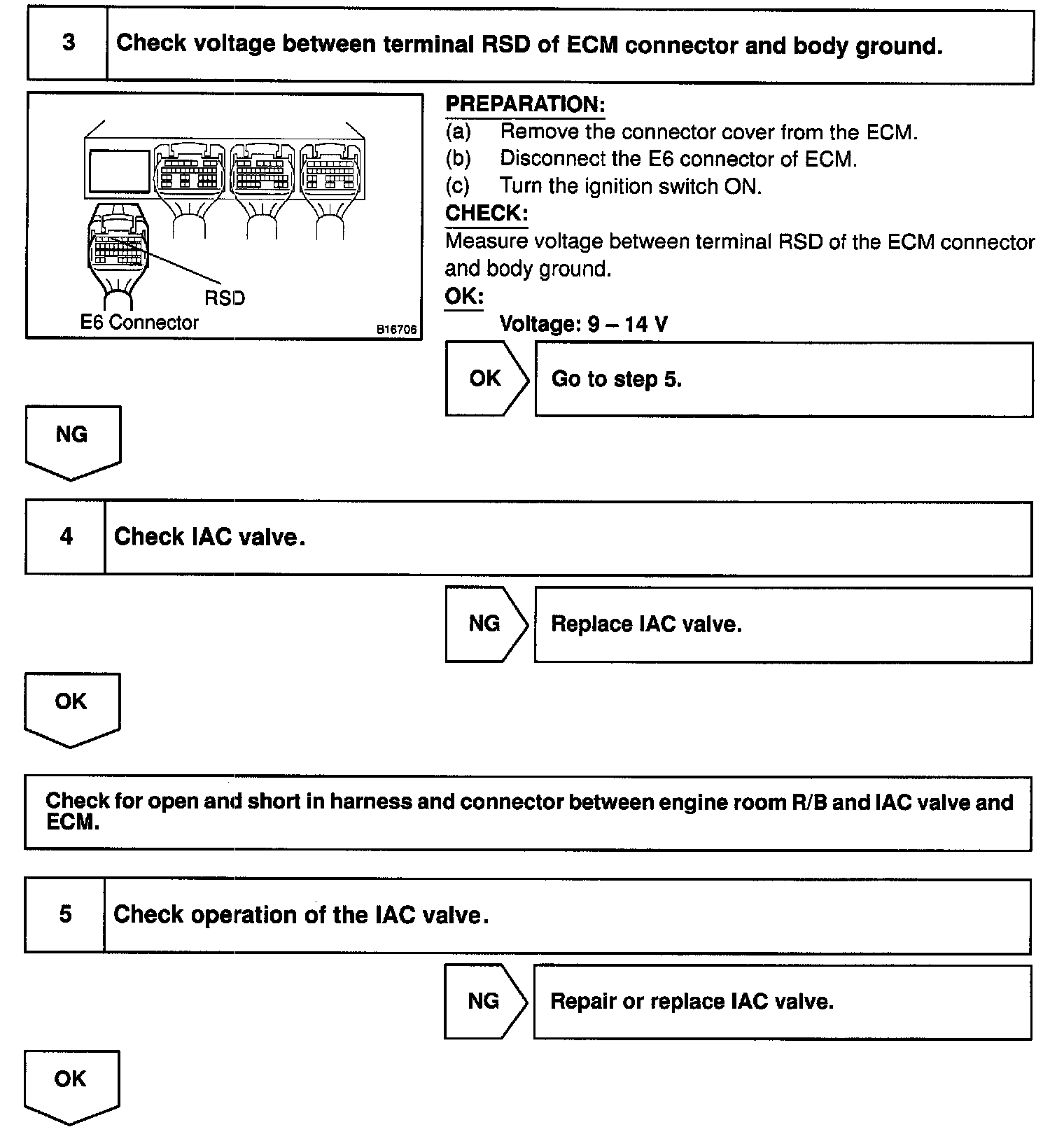 3 Check voltage between terminal RSD of ECM connector and body ground.

RSD
E6 Connector
B16706

PREPARATION:
(a) Remove the connector cover from the ECM.
(b) Disconnect the E6 connector of ECM.
(c) Turn the ignition switch ON.
CHECK:
Measure voltage between terminal RSD of the ECM connector and body ground.
OK:
Voltage: 9 – 14 V

OK Go to step 5.

NG

4 Check IAC valve.

NG Replace IAC valve.

OK

Check for open and short in harness and connector between engine room R/B and IAC valve and ECM.

5 Check operation of the IAC valve.

NG Repair or replace IAC valve.

OK